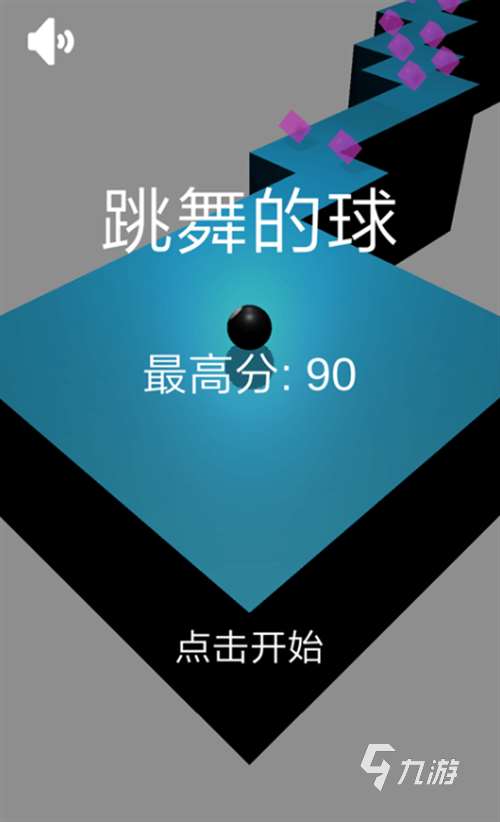 跳舞的球

最高分: 90

点击开始

九游